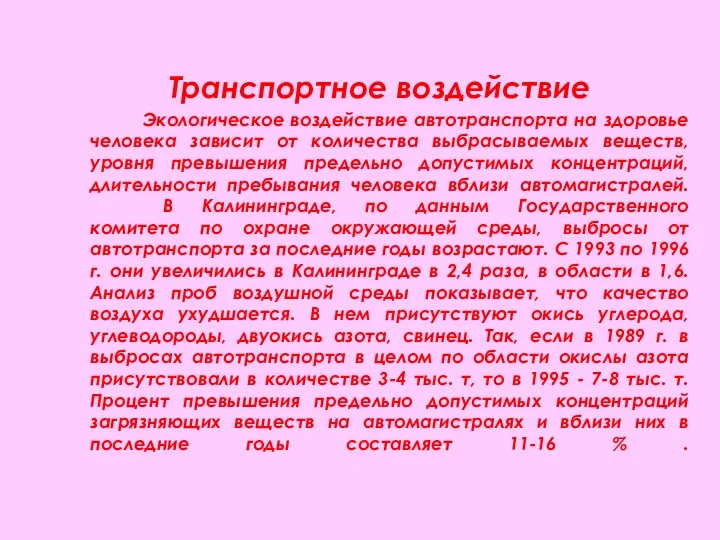 Транспортное воздействие

Экологическое воздействие автотранспорта на здоровье человека зависит от количества выбрасываемых веществ, уровня превышения предельно допустимых концентраций, длительности пребывания человека вблизи автомагистралей.

В Калининграде, по данным Государственного комитета по охране окружающей среды, выбросы от автотранспорта за последние годы возрастают. С 1993 по 1996 г. они увеличились в Калининграде в 2,4 раза, в области в 1,6. Анализ проб воздушной среды показывает, что качество воздуха ухудшается. В нем присутствуют окись углерода, углеводороды, двуокись азота, свинец. Так, если в 1989 г. в выбросах автотранспорта в целом по области окислы азота присутствовали в количестве 3-4 тыс. т, то в 1995 - 7-8 тыс. т. Процент превышения предельно допустимых концентраций загрязняющих веществ на автомагистралях и вблизи них в последние годы составляет 11-16 % .